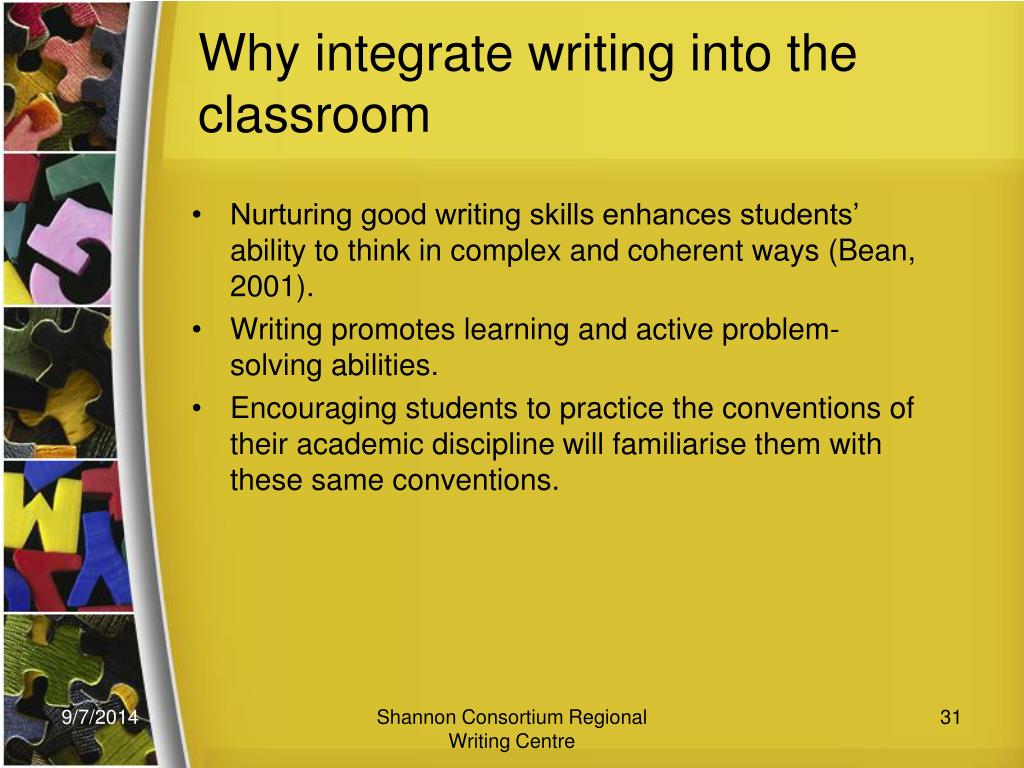 Why integrate writing into the classroom

• Nurturing good writing skills enhances students' ability to think in complex and coherent ways (Bean, 2001).
• Writing promotes learning and active problem-solving abilities.
• Encouraging students to practice the conventions of their academic discipline will familiarise them with these same conventions.

9/7/2014

Shannon Consortium Regional Writing Centre

31